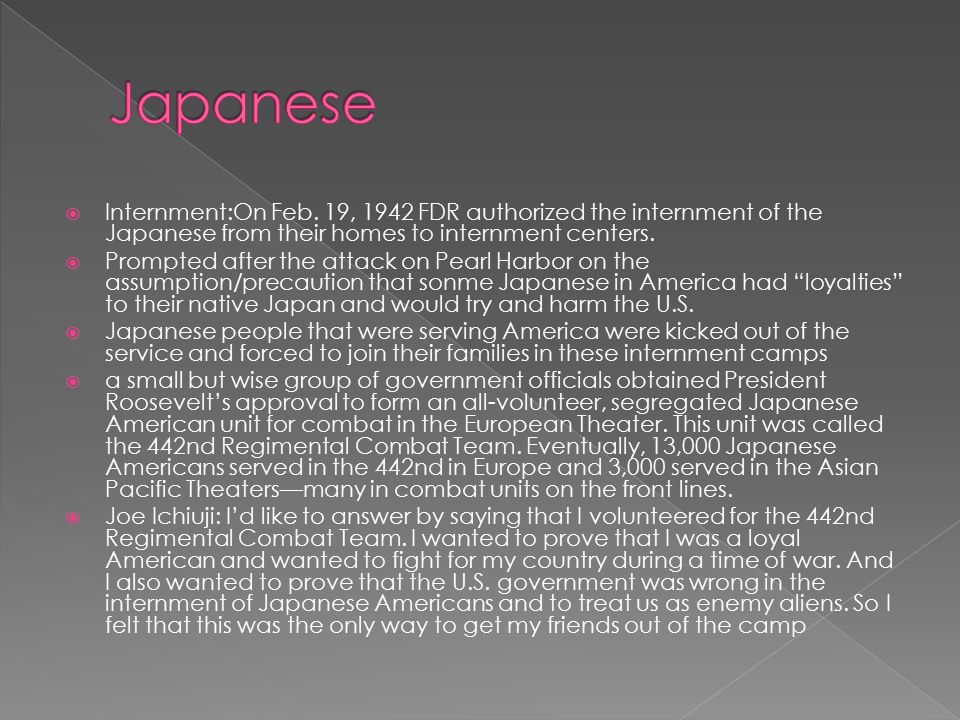 Japanese

Internment:On Feb. 19, 1942 FDR authorized the internment of the Japanese from their homes to internment centers.

Prompted after the attack on Pearl Harbor on the assumption/precaution that sonme Japanese in America had “loyalties” to their native Japan and would try and harm the U.S.

Japanese people that were serving America were kicked out of the service and forced to join their families in these internment camps

a small but wise group of government officials obtained President Roosevelt’s approval to form an all-volunteer, segregated Japanese American unit for combat in the European Theater. This unit was called the 442nd Regimental Combat Team. Eventually, 13,000 Japanese Americans served in the 442nd in Europe and 3,000 served in the Asian Pacific Theaters—many in combat units on the front lines.

Joe Ichiuji: I’d like to answer by saying that I volunteered for the 442nd Regimental Combat Team. I wanted to prove that I was a loyal American and wanted to fight for my country during a time of war. And I also wanted to prove that the U.S. government was wrong in the internment of Japanese Americans and to treat us as enemy aliens. So I felt that this was the only way to get my friends out of the camp